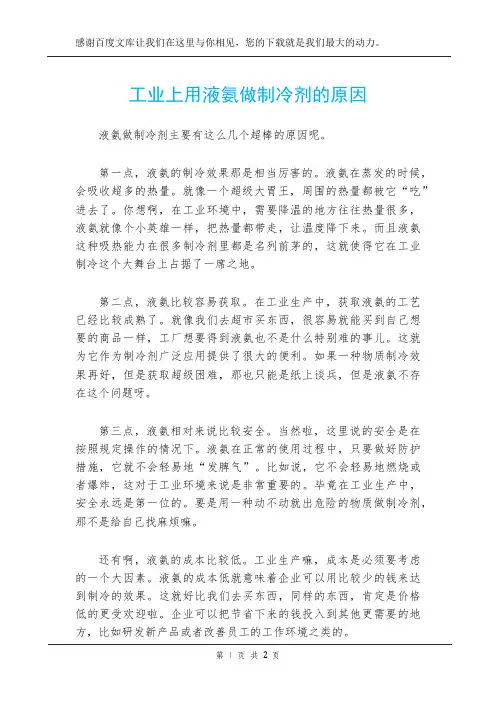 感谢百度文库让我们在这里与你相见，您的下载就是我们最大的动力。

工业上用液氨做制冷剂的原因

液氨做制冷剂主要有这么几个超棒的原因呢。

第一点，液氨的制冷效果那是相当厉害的。液氨在蒸发的时候，会吸收超多的热量。就像一个超级大胃王，周围的热量都被它“吃”进去了。你想啊，在工业环境中，需要降温的地方往往热量很多，液氨就像个小英雄一样，把热量都带走，让温度降下来。而且液氨这种吸热能力在很多制冷剂里都是名列前茅的，这就使得它在工业制冷这个大舞台上占据了一席之地。

第二点，液氨比较容易获取。在工业生产中，获取液氨的工艺已经比较成熟了。就像我们去超市买东西，很容易就能买到自己想要的商品一样，工厂想要得到液氨也不是什么特别难的事儿。这就为它作为制冷剂广泛应用提供了很大的便利。如果一种物质制冷效果再好，但是获取超级困难，那也只能是纸上谈兵，但是液氨不存在这个问题呀。

第三点，液氨相对来说比较安全。当然啦，这里说的安全是在按照规定操作的情况下。液氨在正常的使用过程中，只要做好防护措施，它就不会轻易地“发脾气”。比如说，它不会轻易地燃烧或者爆炸，这对于工业环境来说是非常重要的。毕竟在工业生产中，安全永远是第一位的。要是用一种动不动就出危险的物质做制冷剂，那不是给自己找麻烦嘛。

还有啊，液氨的成本比较低。工业生产嘛，成本是必须要考虑的一个大因素。液氨的成本低就意味着企业可以用比较少的钱来达到制冷的效果。这就好比我们去买东西，同样的东西，肯定是价格低的更受欢迎啦。企业可以把节省下来的钱投入到其他更需要的地方，比如研发新产品或者改善员工的工作环境之类的。

第 1 页 共 2 页